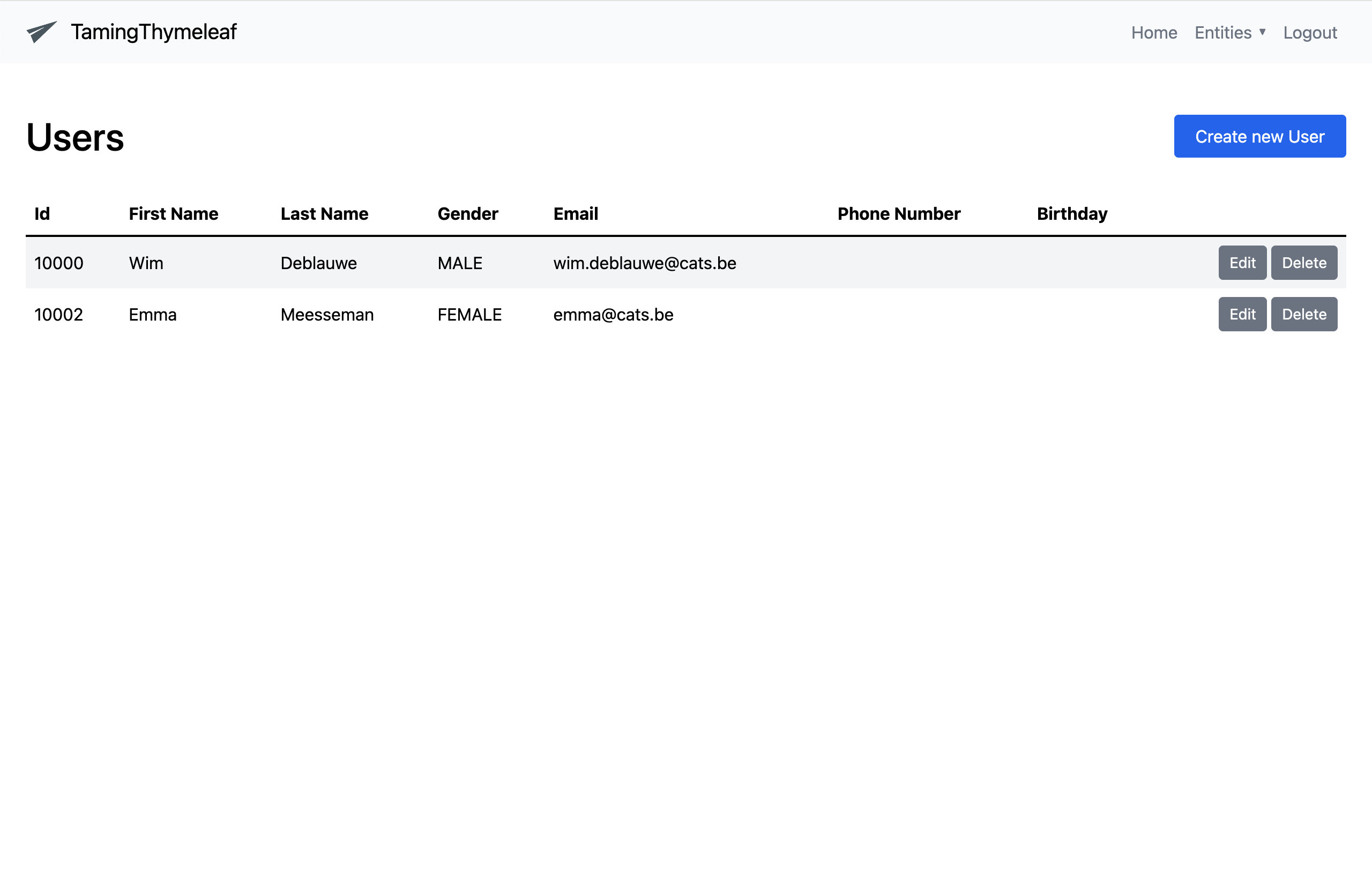 TamingThymeleaf

Home Entities ▾ Logout

Users

Create new User

| Id | First Name | Last Name | Gender | Email | Phone Number | Birthday | |
|---|---|---|---|---|---|---|---|
| 10000 | Wim | Deblauwe | MALE | wim.deblauwe@cats.be | | | Edit Delete |
| 10002 | Emma | Meesseman | FEMALE | emma@cats.be | | | Edit Delete |